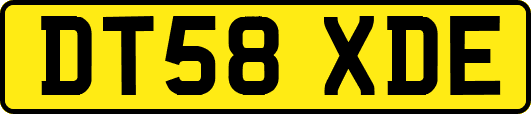 DT58 XDE